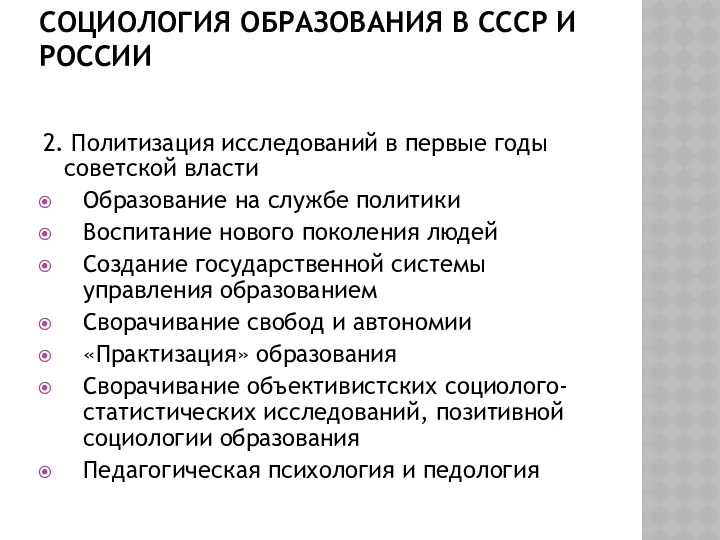 СОЦИОЛОГИЯ ОБРАЗОВАНИЯ В СССР И РОССИИ

2. Политизация исследований в первые годы советской власти

Образование на службе политики
Воспитание нового поколения людей
Создание государственной системы управления образованием
Сворачивание свобод и автономии
«Практизация» образования
Сворачивание объективистских социолого-статистических исследований, позитивной социологии образования
Педагогическая психология и педология